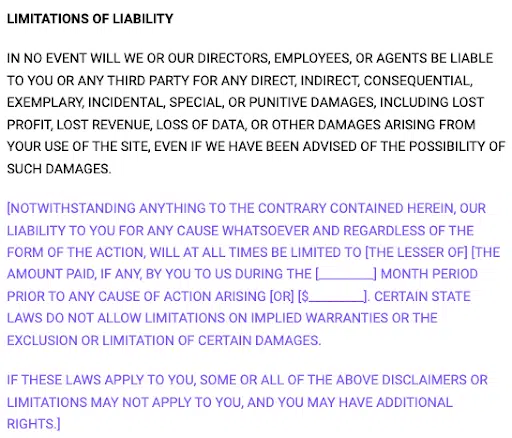 LIMITATIONS OF LIABILITY

IN NO EVENT WILL WE OR OUR DIRECTORS, EMPLOYEES, OR AGENTS BE LIABLE TO YOU OR ANY THIRD PARTY FOR ANY DIRECT, INDIRECT, CONSEQUENTIAL, EXEMPLARY, INCIDENTAL, SPECIAL, OR PUNITIVE DAMAGES, INCLUDING LOST PROFIT, LOST REVENUE, LOSS OF DATA, OR OTHER DAMAGES ARISING FROM YOUR USE OF THE SITE, EVEN IF WE HAVE BEEN ADVISED OF THE POSSIBILITY OF SUCH DAMAGES.

[NOTWITHSTANDING ANYTHING TO THE CONTRARY CONTAINED HEREIN, OUR LIABILITY TO YOU FOR ANY CAUSE WHATSOEVER AND REGARDLESS OF THE FORM OF THE ACTION, WILL AT ALL TIMES BE LIMITED TO [THE LESSER OF] [THE AMOUNT PAID, IF ANY, BY YOU TO US DURING THE [________] MONTH PERIOD PRIOR TO ANY CAUSE OF ACTION ARISING [OR] [$________]. CERTAIN STATE LAWS DO NOT ALLOW LIMITATIONS ON IMPLIED WARRANTIES OR THE EXCLUSION OR LIMITATION OF CERTAIN DAMAGES.

IF THESE LAWS APPLY TO YOU, SOME OR ALL OF THE ABOVE DISCLAIMERS OR LIMITATIONS MAY NOT APPLY TO YOU, AND YOU MAY HAVE ADDITIONAL RIGHTS.]